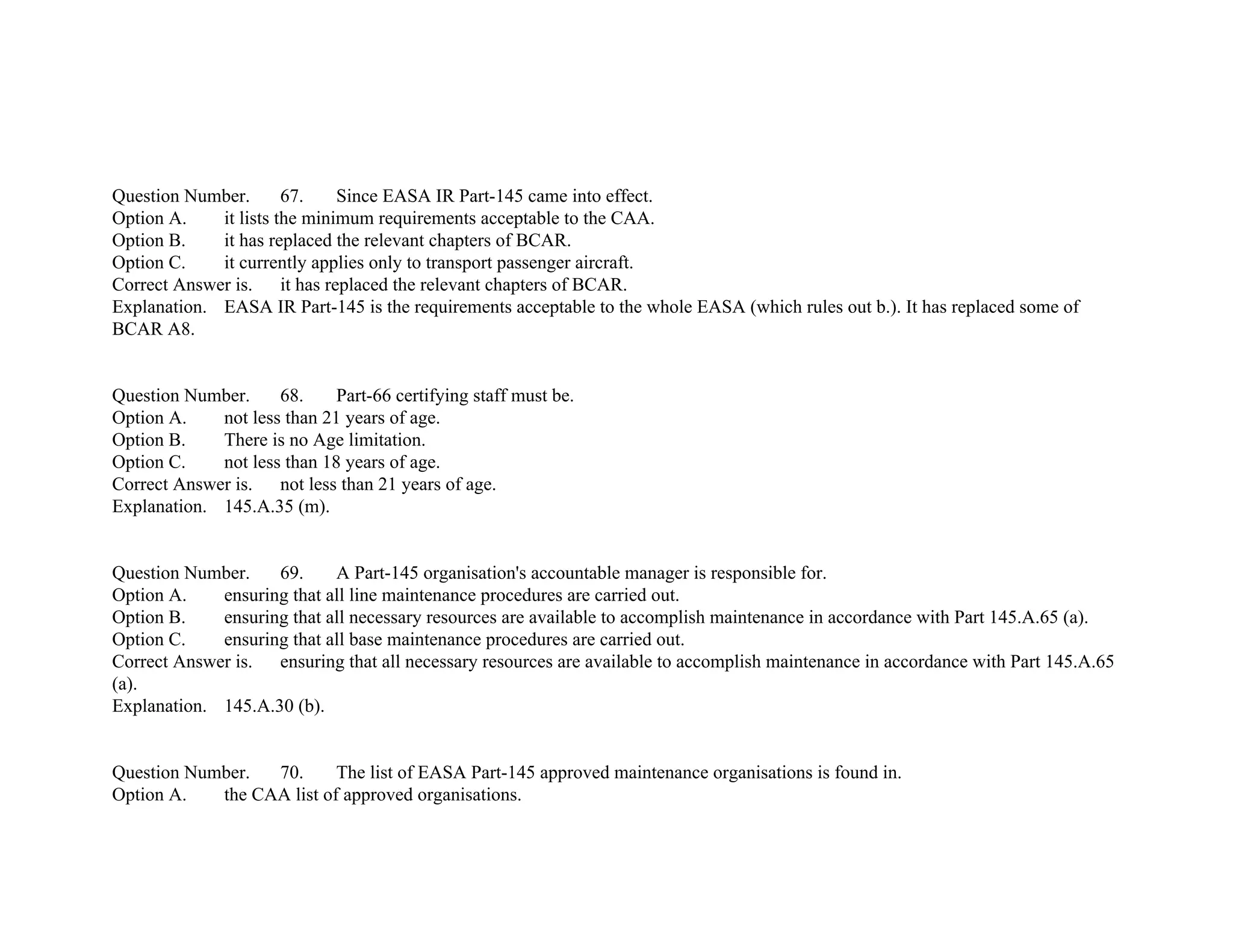 Question Number. 67. Since EASA IR Part-145 came into effect.
Option A. it lists the minimum requirements acceptable to the CAA.
Option B. it has replaced the relevant chapters of BCAR.
Option C. it currently applies only to transport passenger aircraft.
Correct Answer is. it has replaced the relevant chapters of BCAR.
Explanation. EASA IR Part-145 is the requirements acceptable to the whole EASA (which rules out b.). It has replaced some of BCAR A8.

Question Number. 68. Part-66 certifying staff must be.
Option A. not less than 21 years of age.
Option B. There is no Age limitation.
Option C. not less than 18 years of age.
Correct Answer is. not less than 21 years of age.
Explanation. 145.A.35 (m).

Question Number. 69. A Part-145 organisation's accountable manager is responsible for.
Option A. ensuring that all line maintenance procedures are carried out.
Option B. ensuring that all necessary resources are available to accomplish maintenance in accordance with Part 145.A.65 (a).
Option C. ensuring that all base maintenance procedures are carried out.
Correct Answer is. ensuring that all necessary resources are available to accomplish maintenance in accordance with Part 145.A.65 (a).
Explanation. 145.A.30 (b).

Question Number. 70. The list of EASA Part-145 approved maintenance organisations is found in.
Option A. the CAA list of approved organisations.